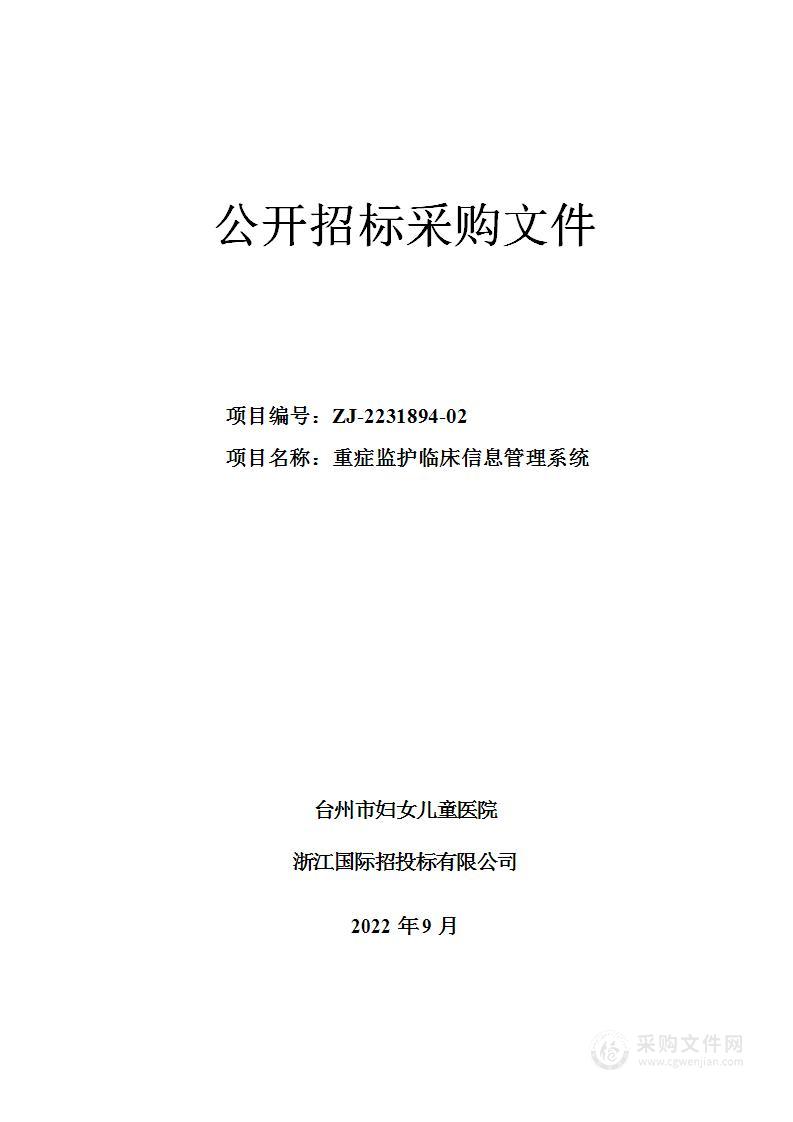 公开招标采购文件

项目编号：ZJ-2231894-02

项目名称：重症监护临床信息管理系统

台州市妇女儿童医院

浙江国际招投标有限公司

2022 年9 月

采购文件网
www.cgwenjian.com